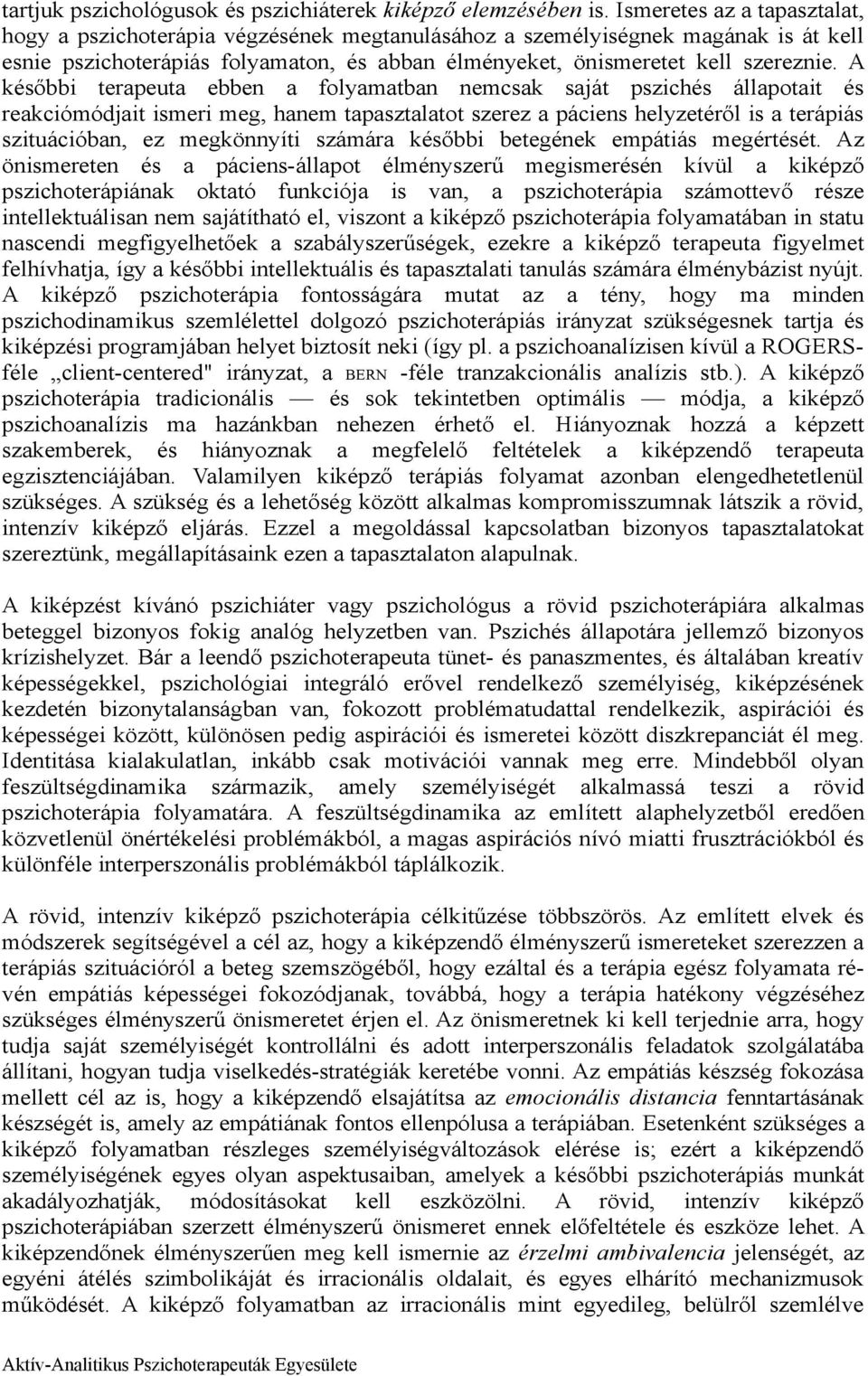 tartjuk pszichológusok és pszichiáterek kiképző elemzésében is. Ismeretes az a tapasztalat, hogy a pszichoterápia végzésének megtanulásához a személyiségnek magának is át kell esnie pszichoterápiás folyamaton, és abban élményeket, önismeretet kell szereznie. A későbbi terapeuta ebben a folyamatban nemcsak saját pszichés állapotait és reakciómódjait ismeri meg, hanem tapasztalatot szerez a páciens helyzetéről is a terápiás szituációban, ez megkönnyíti számára későbbi betegének empátiás megértését. Az önismereten és a páciens-állapot élményszerű megismerésén kívül a kiképző pszichoterápiának oktató funkciója is van, a pszichoterápia számottevő része intellektuálisan nem sajátítható el, viszont a kiképző pszichoterápia folyamatában in statu nascendi megfigyelhetőek a szabályszerűségek, ezekre a kiképző terapeuta figyelmet felhívhatja, így a későbbi intellektuális és tapasztalati tanulás számára élménybázist nyújt. A kiképző pszichoterápia fontosságára mutat az a tény, hogy ma minden pszichodinamikus szemlélettel dolgozó pszichoterápiás irányzat szükségesnek tartja és kiképzési programjában helyet biztosít neki (így pl. a pszichoanalízisen kívül a ROGERS-féle „client-centered" irányzat, a BERN -féle tranzakcionális analízis stb.). A kiképző pszichoterápia tradicionális — és sok tekintetben optimális — módja, a kiképző pszichoanalízis ma hazánkban nehezen érhető el. Hiányoznak hozzá a képzett szakemberek, és hiányoznak a megfelelő feltételek a kiképzendő terapeuta egzisztenciájában. Valamilyen kiképző terápiás folyamat azonban elengedhetetlenül szükséges. A szükség és a lehetőség között alkalmas kompromisszumnak látszik a rövid, intenzív kiképző eljárás. Ezzel a megoldással kapcsolatban bizonyos tapasztalatokat szereztünk, megállapításaink ezen a tapasztalaton alapulnak.

A kiképzést kívánó pszichiáter vagy pszichológus a rövid pszichoterápiára alkalmas beteggel bizonyos fokig analóg helyzetben van. Pszichés állapotára jellemző bizonyos krízishelyzet. Bár a leendő pszichoterapeuta tünet- és panaszmentes, és általában kreatív képességekkel, pszichológiai integráló erővel rendelkező személyiség, kiképzésének kezdetén bizonytalanságban van, fokozott problématudattal rendelkezik, aspirációi és képességei között, különösen pedig aspirációi és ismeretei között diszkrepanciát él meg. Identitása kialakulatlan, inkább csak motivációi vannak meg erre. Mindebből olyan feszültségdinamika származik, amely személyiségét alkalmassá teszi a rövid pszichoterápia folyamatára. A feszültségdinamika az említett alaphelyzetből eredően közvetlenül önértékelési problémákból, a magas aspirációs nívó miatti frusztrációkból és különféle interperszonális problémákból táplálkozik.

A rövid, intenzív kiképző pszichoterápia célkitűzése többszörös. Az említett elvek és módszerek segítségével a cél az, hogy a kiképzendő élményszerű ismereteket szerezzen a terápiás szituációról a beteg szemszögéből, hogy ezáltal és a terápia egész folyamata révén empátiás képességei fokozódjanak, továbbá, hogy a terápia hatékony végzéséhez szükséges élményszerű önismeretet érjen el. Az önismeretnek ki kell terjednie arra, hogy tudja saját személyiségét kontrollálni és adott interperszonális feladatok szolgálatába állítani, hogyan tudja viselkedés-stratégiák keretébe vonni. Az empátiás készség fokozása mellett cél az is, hogy a kiképzendő elsajátítsa az emocionális distancia fenntartásának készségét is, amely az empátiának fontos ellenpólusa a terápiában. Esetenként szükséges a kiképző folyamatban részleges személyiségváltozások elérése is; ezért a kiképzendő személyiségének egyes olyan aspektusaiban, amelyek a későbbi pszichoterápiás munkát akadályozhatják, módosításokat kell eszközölni. A rövid, intenzív kiképző pszichoterápiában szerzett élményszerű önismeret ennek előfeltétele és eszköze lehet. A kiképzendőnek élményszerűen meg kell ismernie az érzelmi ambivalencia jelenségét, az egyéni átélés szimbolikáját és irracionális oldalait, és egyes elhárító mechanizmusok működését. A kiképző folyamatban az irracionális mint egyedileg, belülről szemlélve

Aktív-Analitikus Pszichoterapeuták Egyesülete